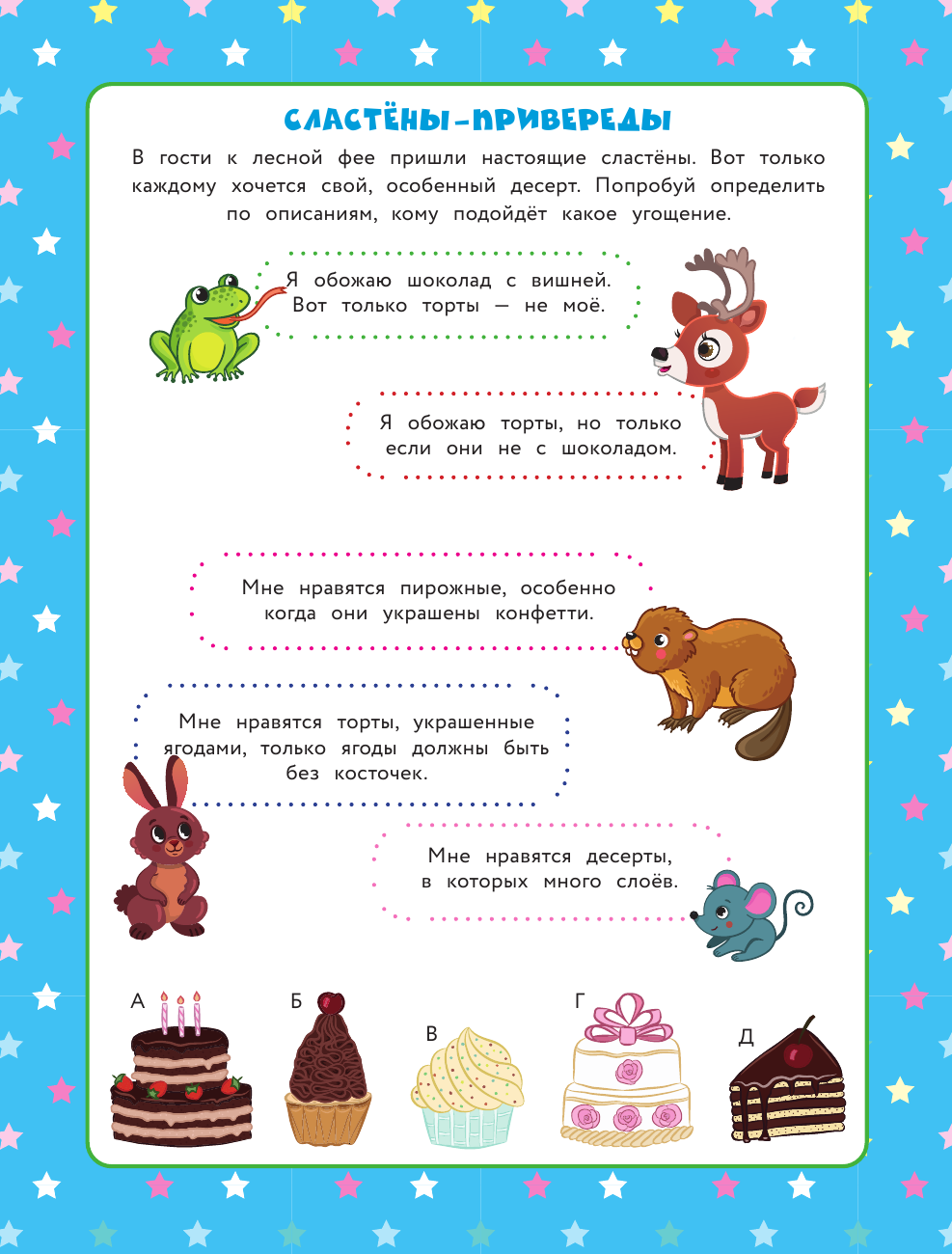 СЛАСТЁНЫ-ПРИВЕРЕДЫ

В гости к лесной фее пришли настоящие сластёны. Вот только каждому хочется свой, особенный десерт. Попробуй определить по описаниям, кому подойдёт какое угощение.

Я обожаю шоколад с вишней. Вот только торты — не моё.

Я обожаю торты, но только если они не с шоколадом.

Мне нравятся пирожные, особенно когда они украшены конфетти.

Мне нравятся торты, украшенные ягодами, только ягоды должны быть без косточек.

Мне нравятся десерты, в которых много слоёв.

А

Б

В

Г

Д